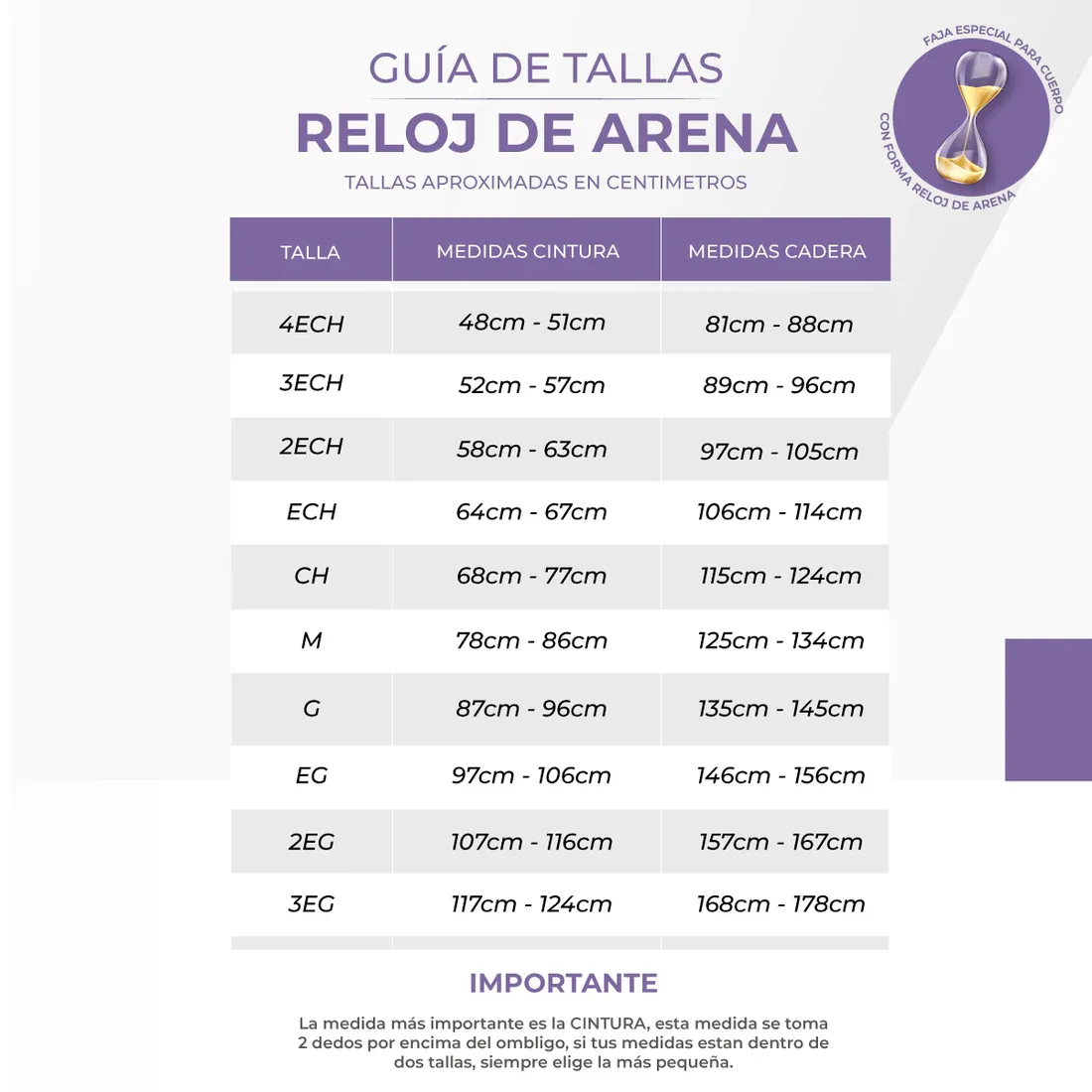 GUÍA DE TALLAS
RELOJ DE ARENA
TALLAS APROXIMADAS EN CENTIMETROS

FAJA ESPECIAL PARA CUERPO CON FORMA RELOJ DE ARENA

| TALLA | MEDIDAS CINTURA | MEDIDAS CADERA |
|---|---|---|
| 4ECH | 48cm - 51cm | 81cm - 88cm |
| 3ECH | 52cm - 57cm | 89cm - 96cm |
| 2ECH | 58cm - 63cm | 97cm - 105cm |
| ECH | 64cm - 67cm | 106cm - 114cm |
| CH | 68cm - 77cm | 115cm - 124cm |
| M | 78cm - 86cm | 125cm - 134cm |
| G | 87cm - 96cm | 135cm - 145cm |
| EG | 97cm - 106cm | 146cm - 156cm |
| 2EG | 107cm - 116cm | 157cm - 167cm |
| 3EG | 117cm - 124cm | 168cm - 178cm |

IMPORTANTE

La medida más importante es la CINTURA, esta medida se toma 2 dedos por encima del ombligo, si tus medidas estan dentro de dos tallas, siempre elige la más pequeña.